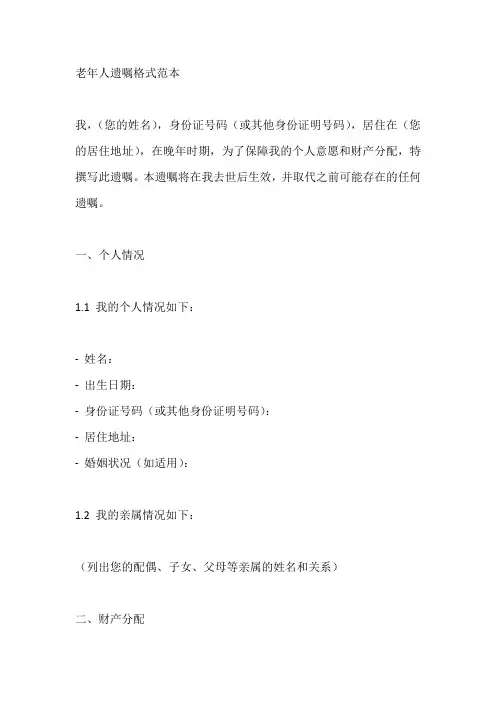 老年人遗嘱格式范本

我，（您的姓名），身份证号码（或其他身份证明号码），居住在（您的居住地址），在晚年时期，为了保障我的个人意愿和财产分配，特撰写此遗嘱。本遗嘱将在我去世后生效，并取代之前可能存在的任何遗嘱。

一、个人情况

1.1 我的个人情况如下：

- 姓名：
- 出生日期：
- 身份证号码（或其他身份证明号码）：
- 居住地址：
- 婚姻状况（如适用）：

1.2 我的亲属情况如下：

（列出您的配偶、子女、父母等亲属的姓名和关系）

二、财产分配